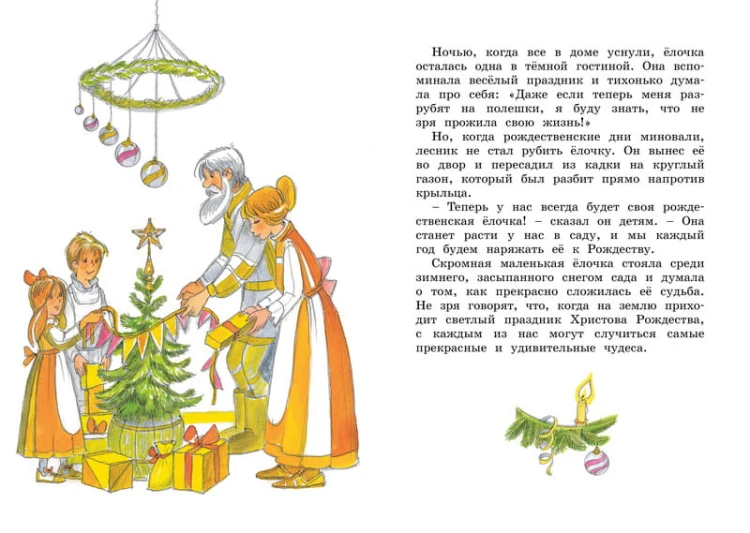 Ночью, когда все в доме уснули, ёлочка осталась одна в тёмной гостиной. Она вспоминала весёлый праздник и тихонько думала про себя: «Даже если теперь меня разрубят на полешки, я буду знать, что не зря прожила свою жизнь!»

Но, когда рождественские дни миновали, лесник не стал рубить ёлочку. Он вынес её во двор и пересадил из кадки на круглый газон, который был разбит прямо напротив крыльца.

– Теперь у нас всегда будет своя рождественская ёлочка! – сказал он детям. – Она станет расти у нас в саду, и мы каждый год будем наряжать её к Рождеству.

Скромная маленькая ёлочка стояла среди зимнего, засыпанного снегом сада и думала о том, как прекрасно сложилась её судьба. Не зря говорят, что, когда на землю приходит светлый праздник Христова Рождества, с каждым из нас могут случиться самые прекрасные и удивительные чудеса.